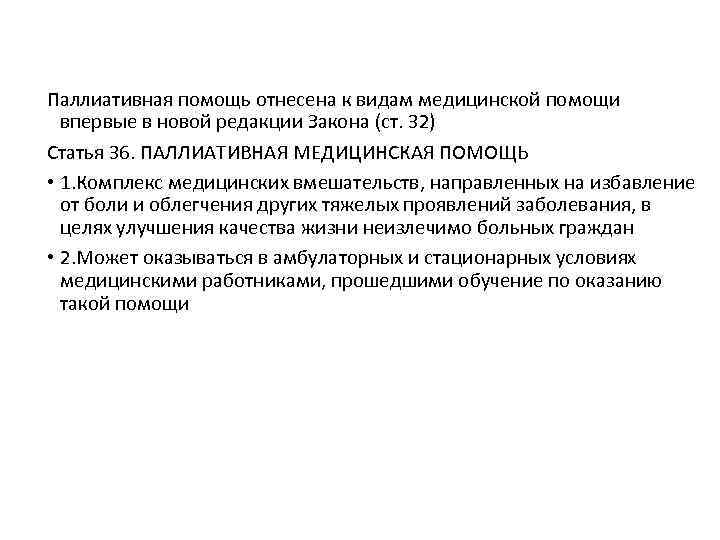 Паллиативная помощь отнесена к видам медицинской помощи впервые в новой редакции Закона (ст. 32)

Статья 36. ПАЛЛИАТИВНАЯ МЕДИЦИНСКАЯ ПОМОЩЬ

• 1.Комплекс медицинских вмешательств, направленных на избавление от боли и облегчения других тяжелых проявлений заболевания, в целях улучшения качества жизни неизлечимо больных граждан

• 2.Может оказываться в амбулаторных и стационарных условиях медицинскими работниками, прошедшими обучение по оказанию такой помощи